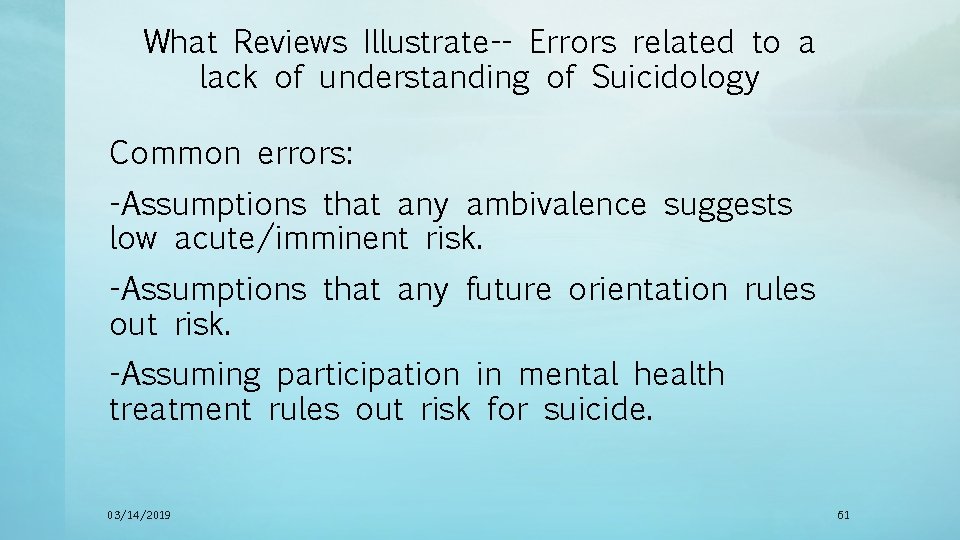 What Reviews Illustrate-- Errors related to a lack of understanding of Suicidology

Common errors:

-Assumptions that any ambivalence suggests low acute/imminent risk.

-Assumptions that any future orientation rules out risk.

-Assuming participation in mental health treatment rules out risk for suicide.

03/14/2019

61